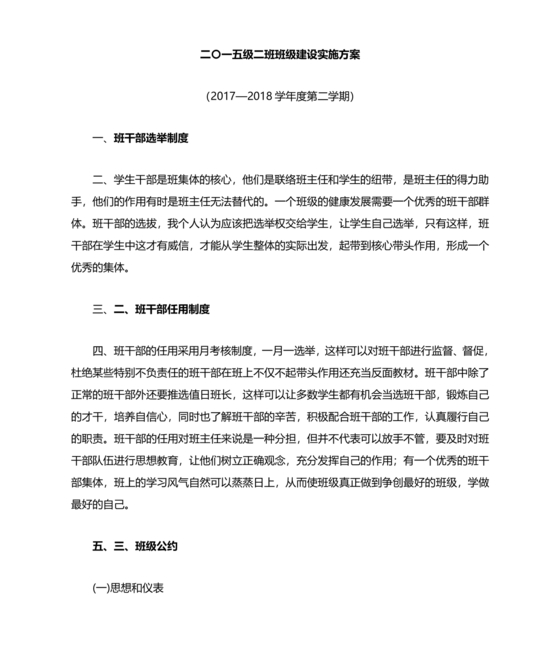 二〇一五级二班班级建设实施方案

(2017—2018 学年度第二学期)

一、班干部选举制度

二、学生干部是班集体的核心，他们是联络班主任和学生的纽带，是班主任的得力助手，他们的作用有时是班主任无法替代的。一个班级的健康发展需要一个优秀的班干部群体。班干部的选拔，我个人认为应该把选举权交给学生，让学生自己选举，只有这样，班干部在学生中这才有威信，才能从学生整体的实际出发，起带到核心带头作用，形成一个优秀的集体。

三、二、班干部任用制度

四、班干部的任用采用月考核制度，一月一选举，这样可以对班干部进行监督、督促，杜绝某些特别不负责任的班干部在班上不仅不起带头作用还充当反面教材。班干部中除了正常的班干部外还要推选值日班长，这样可以让多数学生都有机会当选班干部，锻炼自己的才干，培养自信心，同时也了解班干部的辛苦，积极配合班干部的工作，认真履行自己的职责。班干部的任用对班主任来说是一种分担，但并不代表可以放手不管，要及时对班干部队伍进行思想教育，让他们树立正确观念，充分发挥自己的作用；有一个优秀的班干部集体，班上的学习风气自然可以蒸蒸日上，从而使班级真正做到争创最好的班级，学做最好的自己。

五、三、班级公约

(一)思想和仪表